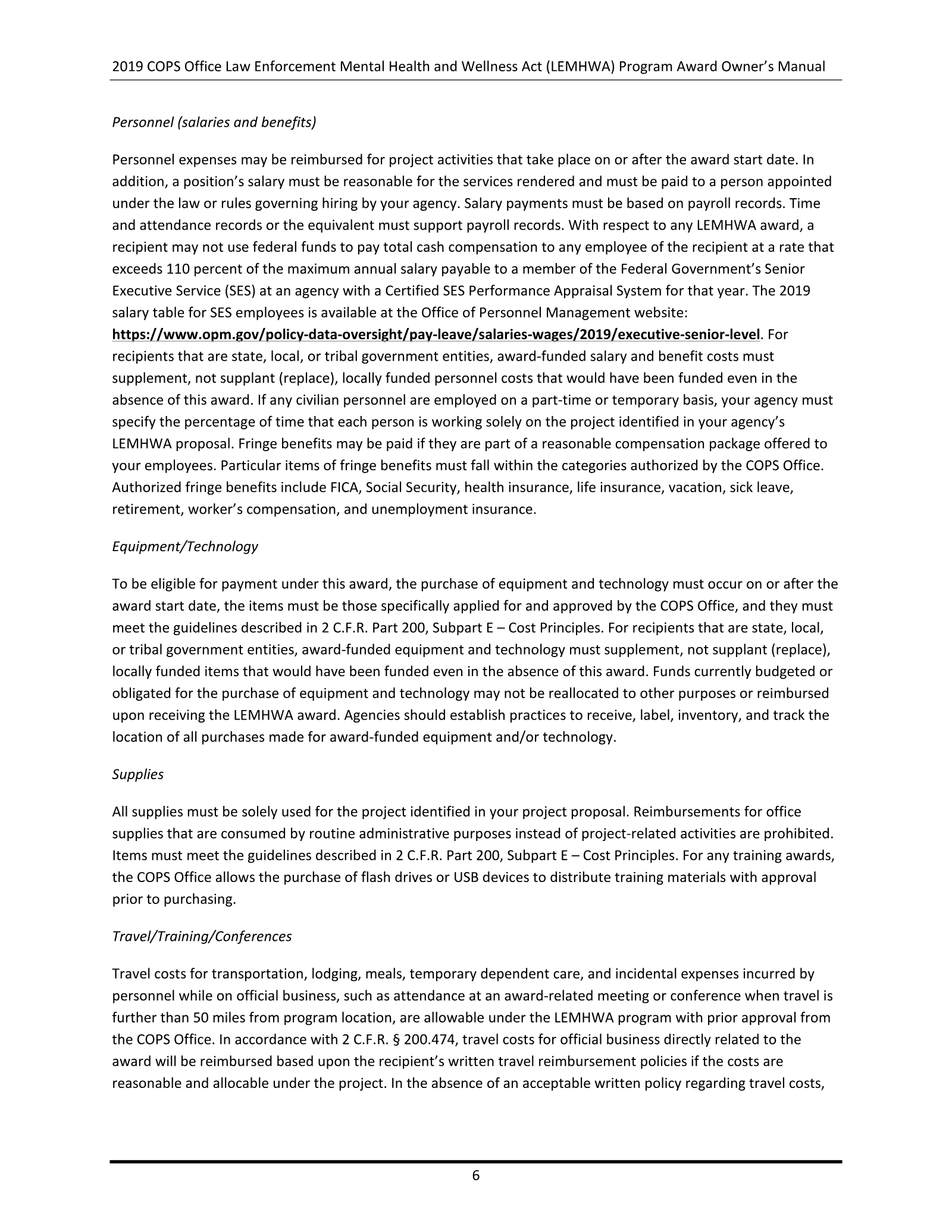 2019 COPS Office Law Enforcement Mental Health and Wellness Act (LEMHWA) Program Award Owner's Manual

Personnel (salaries and benefits)

Personnel expenses may be reimbursed for project activities that take place on or after the award start date. In addition, a position's salary must be reasonable for the services rendered and must be paid to a person appointed under the law or rules governing hiring by your agency. Salary payments must be based on payroll records. Time and attendance records or the equivalent must support payroll records. With respect to any LEMHWA award, a recipient may not use federal funds to pay total cash compensation to any employee of the recipient at a rate that exceeds 110 percent of the maximum annual salary payable to a member of the Federal Government's Senior Executive Service (SES) at an agency with a Certified SES Performance Appraisal System for that year. The 2019 salary table for SES employees is available at the Office of Personnel Management website: https://www.opm.gov/policy-data-oversight/pay-leave/salaries-wages/2019/executive-senior-level. For recipients that are state, local, or tribal government entities, award-funded salary and benefit costs must supplement, not supplant (replace), locally funded personnel costs that would have been funded even in the absence of this award. If any civilian personnel are employed on a part-time or temporary basis, your agency must specify the percentage of time that each person is working solely on the project identified in your agency's LEMHWA proposal. Fringe benefits may be paid if they are part of a reasonable compensation package offered to your employees. Particular items of fringe benefits must fall within the categories authorized by the COPS Office. Authorized fringe benefits include FICA, Social Security, health insurance, life insurance, vacation, sick leave, retirement, worker's compensation, and unemployment insurance.

Equipment/Technology

To be eligible for payment under this award, the purchase of equipment and technology must occur on or after the award start date, the items must be those specifically applied for and approved by the COPS Office, and they must meet the guidelines described in 2 C.F.R. Part 200, Subpart E – Cost Principles. For recipients that are state, local, or tribal government entities, award-funded equipment and technology must supplement, not supplant (replace), locally funded items that would have been funded even in the absence of this award. Funds currently budgeted or obligated for the purchase of equipment and technology may not be reallocated to other purposes or reimbursed upon receiving the LEMHWA award. Agencies should establish practices to receive, label, inventory, and track the location of all purchases made for award-funded equipment and/or technology.

Supplies

All supplies must be solely used for the project identified in your project proposal. Reimbursements for office supplies that are consumed by routine administrative purposes instead of project-related activities are prohibited. Items must meet the guidelines described in 2 C.F.R. Part 200, Subpart E – Cost Principles. For any training awards, the COPS Office allows the purchase of flash drives or USB devices to distribute training materials with approval prior to purchasing.

Travel/Training/Conferences

Travel costs for transportation, lodging, meals, temporary dependent care, and incidental expenses incurred by personnel while on official business, such as attendance at an award-related meeting or conference when travel is further than 50 miles from program location, are allowable under the LEMHWA program with prior approval from the COPS Office. In accordance with 2 C.F.R. § 200.474, travel costs for official business directly related to the award will be reimbursed based upon the recipient's written travel reimbursement policies if the costs are reasonable and allocable under the project. In the absence of an acceptable written policy regarding travel costs,

6